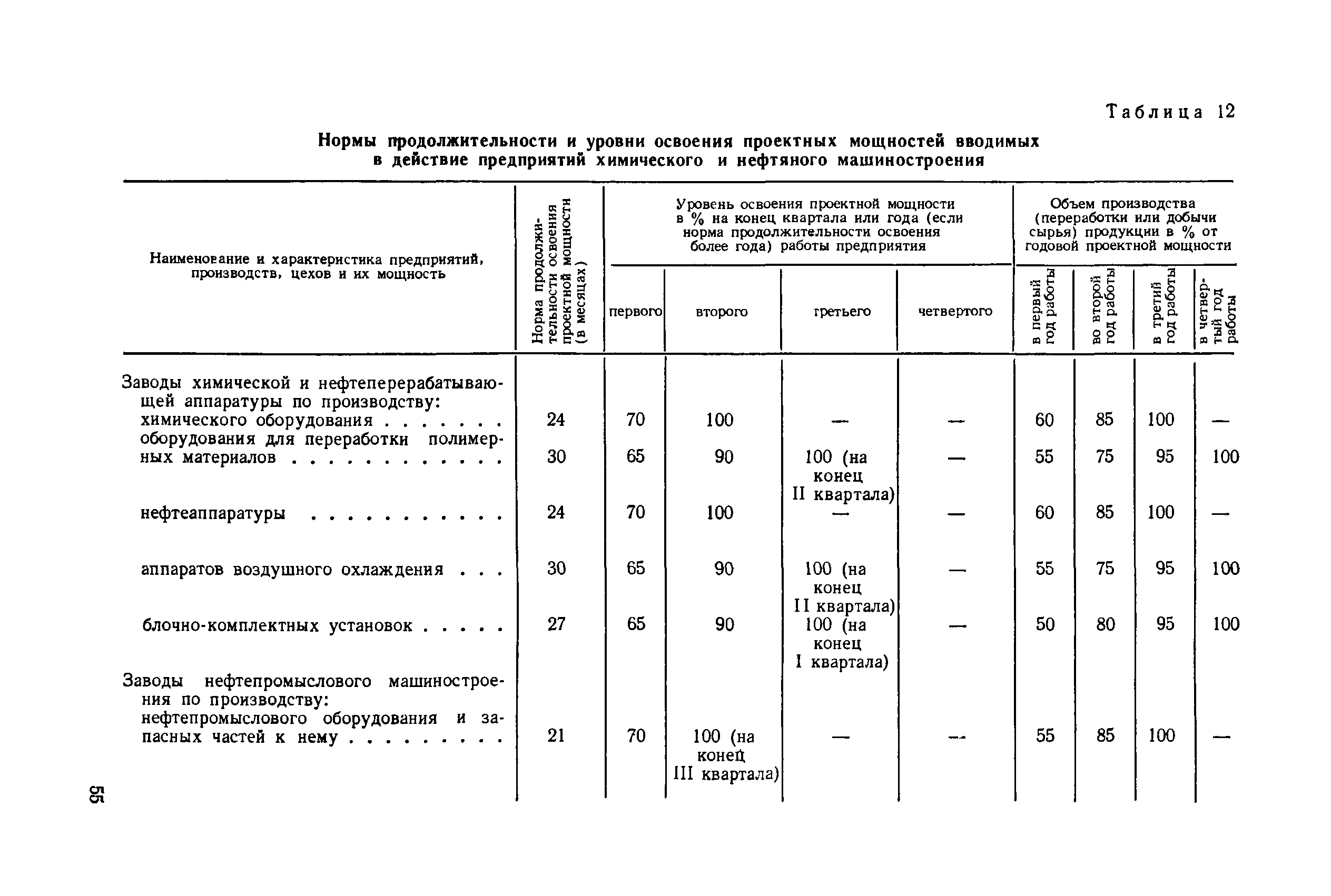 Таблица 12

Нормы продолжительности и уровни освоения проектных мощностей вводимых в действие предприятий химического и нефтяного машиностроения

| Наименование и характеристика предприятий, производств, цехов и их мощность | Норма продолжительности освоения проектной мощности (в месяцах) | Уровень освоения проектной мощности в % на конец квартала или года (если норма продолжительности освоения более года) работы предприятия: первого | второго | третьего | четвертого | Объем производства (переработки или добычи сырья) продукции в % от годовой проектной мощности: в первый год работы | во второй год работы | в третий год работы | в четвертый год работы |
|---|---|---|---|---|---|---|---|---|---|
| Заводы химической и нефтеперерабатывающей аппаратуры по производству: | | | | | | | | | |
| химического оборудования . . . . . . . | 24 | 70 | 100 | — | — | 60 | 85 | 100 | — |
| оборудования для переработки полимерных материалов . . . . . . . . . . . . | 30 | 65 | 90 | 100 (на конец II квартала) | — | 55 | 75 | 95 | 100 |
| нефтеаппаратуры . . . . . . . . . . . | 24 | 70 | 100 | — | — | 60 | 85 | 100 | — |
| аппаратов воздушного охлаждения . . . | 30 | 65 | 90 | 100 (на конец II квартала) | — | 55 | 75 | 95 | 100 |
| блочно-комплектных установок . . . . . | 27 | 65 | 90 | 100 (на конец I квартала) | — | 50 | 80 | 95 | 100 |
| Заводы нефтепромыслового машиностроения по производству: | | | | | | | | | |
| нефтепромыслового оборудования и запасных частей к нему . . . . . . . . . | 21 | 70 | 100 (на конец III квартала) | — | — | 55 | 85 | 100 | — |

55